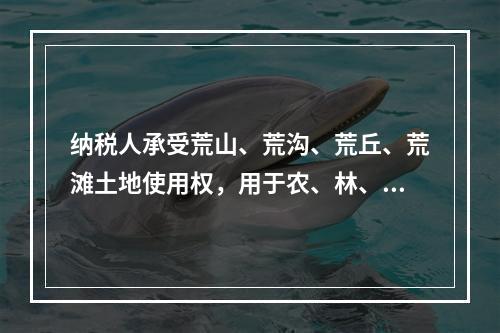 纳税人承受荒山、荒沟、荒丘、荒滩土地使用权，用于农、林、…